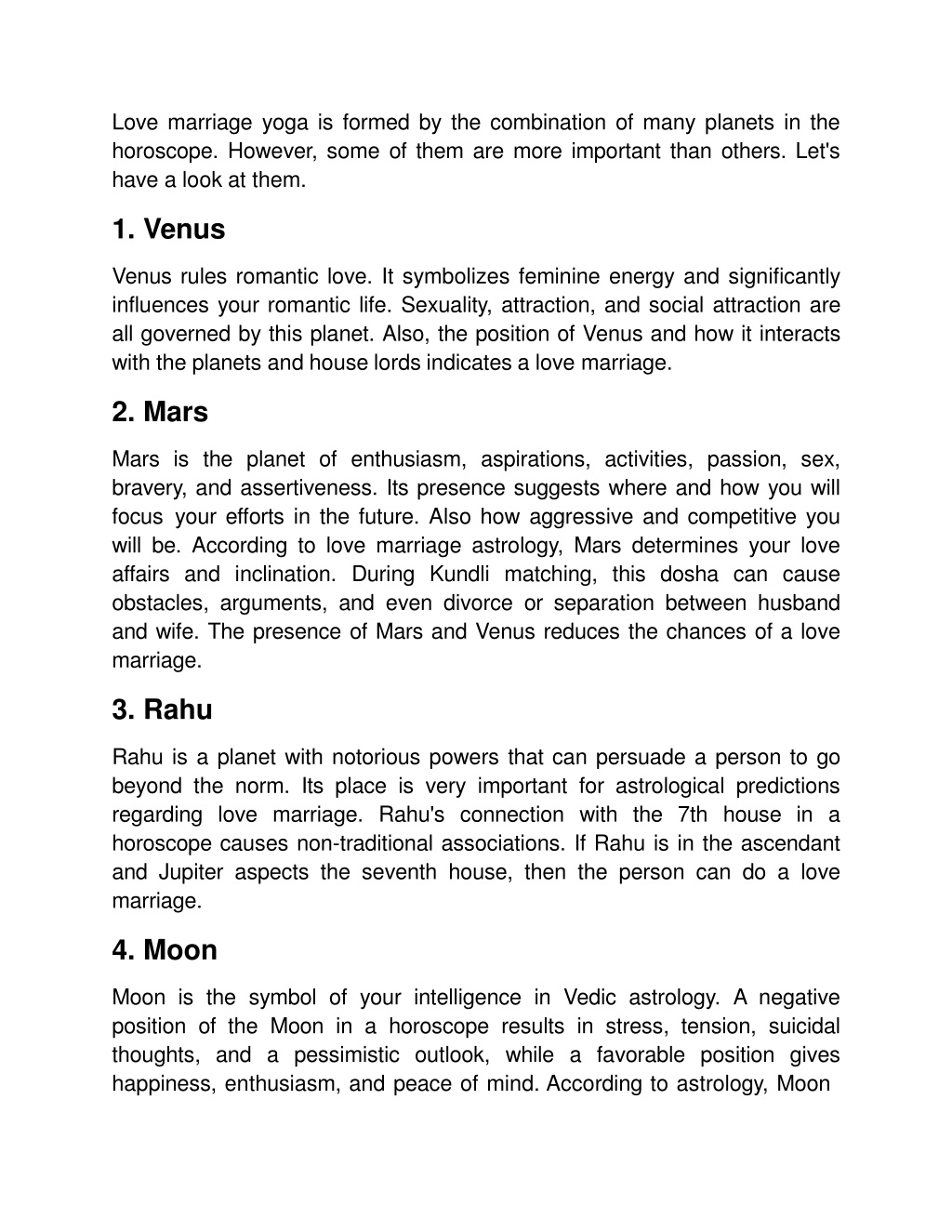 Love marriage yoga is formed by the combination of many planets in the horoscope. However, some of them are more important than others. Let's have a look at them.

1. Venus

Venus rules romantic love. It symbolizes feminine energy and significantly influences your romantic life. Sexuality, attraction, and social attraction are all governed by this planet. Also, the position of Venus and how it interacts with the planets and house lords indicates a love marriage.

2. Mars

Mars is the planet of enthusiasm, aspirations, activities, passion, sex, bravery, and assertiveness. Its presence suggests where and how you will focus your efforts in the future. Also how aggressive and competitive you will be. According to love marriage astrology, Mars determines your love affairs and inclination. During Kundli matching, this dosha can cause obstacles, arguments, and even divorce or separation between husband and wife. The presence of Mars and Venus reduces the chances of a love marriage.

3. Rahu

Rahu is a planet with notorious powers that can persuade a person to go beyond the norm. Its place is very important for astrological predictions regarding love marriage. Rahu's connection with the 7th house in a horoscope causes non-traditional associations. If Rahu is in the ascendant and Jupiter aspects the seventh house, then the person can do a love marriage.

4. Moon

Moon is the symbol of your intelligence in Vedic astrology. A negative position of the Moon in a horoscope results in stress, tension, suicidal thoughts, and a pessimistic outlook, while a favorable position gives happiness, enthusiasm, and peace of mind. According to astrology, Moon